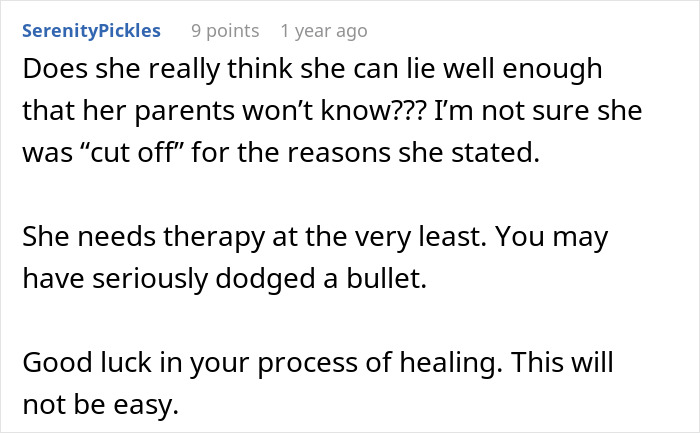 SerenityPickles 9 points 1 year ago

Does she really think she can lie well enough that her parents won’t know??? I’m not sure she was “cut off” for the reasons she stated.

She needs therapy at the very least. You may have seriously dodged a bullet.

Good luck in your process of healing. This will not be easy.